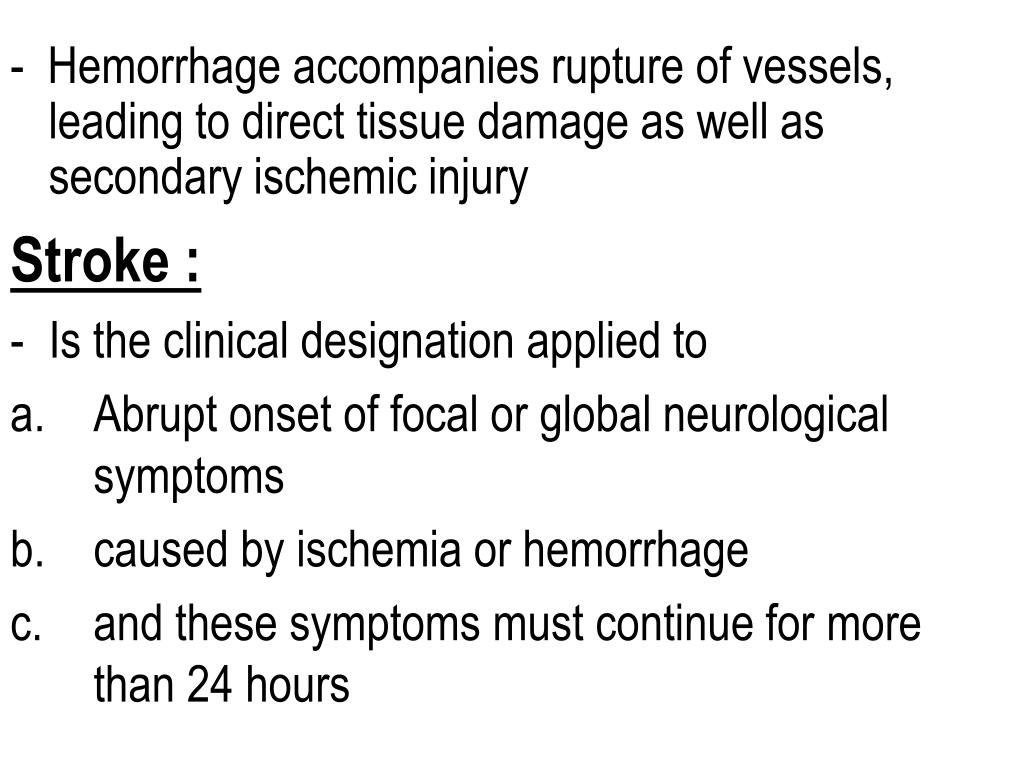 - Hemorrhage accompanies rupture of vessels, leading to direct tissue damage as well as secondary ischemic injury

Stroke :

- Is the clinical designation applied to

a. Abrupt onset of focal or global neurological symptoms

b. caused by ischemia or hemorrhage

c. and these symptoms must continue for more than 24 hours